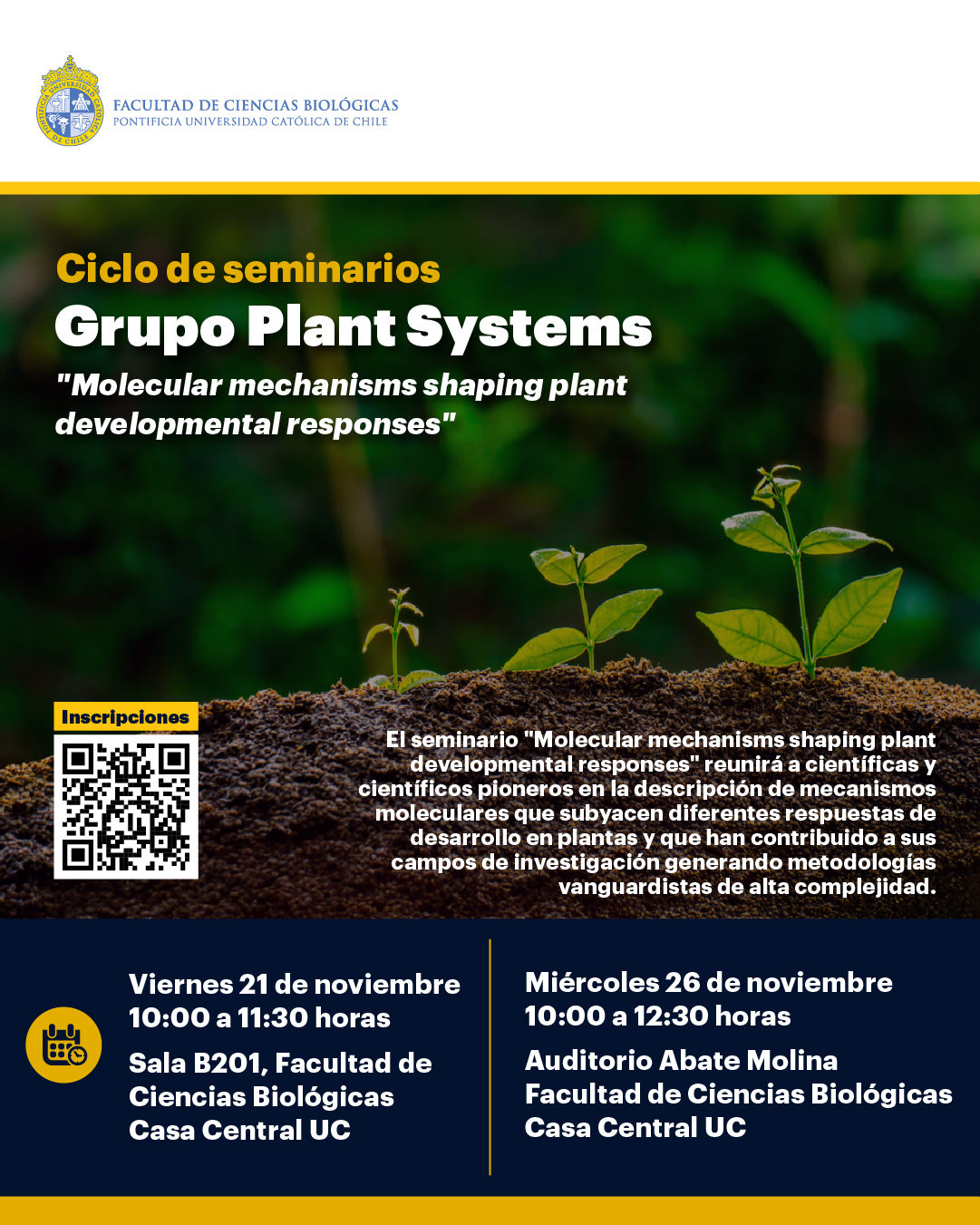 FACULTAD DE CIENCIAS BIOLÓGICAS
PONTIFICIA UNIVERSIDAD CATÓLICA DE CHILE

Ciclo de seminarios
Grupo Plant Systems
"Molecular mechanisms shaping plant developmental responses"

Inscripciones

El seminario "Molecular mechanisms shaping plant developmental responses" reunirá a científicas y científicos pioneros en la descripción de mecanismos moleculares que subyacen diferentes respuestas de desarrollo en plantas y que han contribuido a sus campos de investigación generando metodologías vanguardistas de alta complejidad.

Viernes 21 de noviembre
10:00 a 11:30 horas
Sala B201, Facultad de Ciencias Biológicas
Casa Central UC

Miércoles 26 de noviembre
10:00 a 12:30 horas
Auditorio Abate Molina
Facultad de Ciencias Biológicas
Casa Central UC